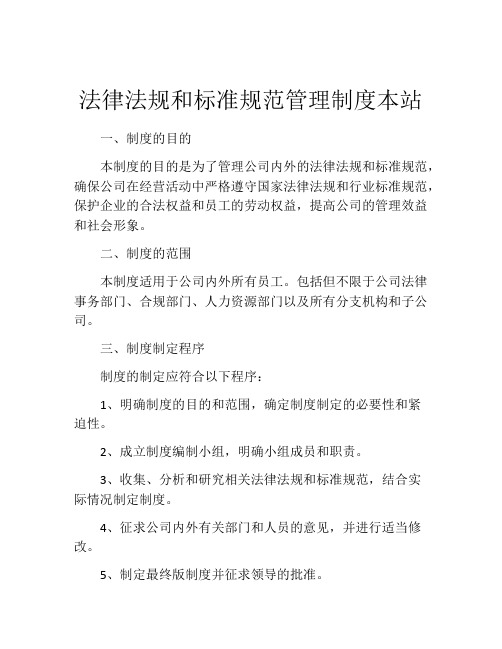 法律法规和标准规范管理制度本站

一、制度的目的

本制度的目的是为了管理公司内外的法律法规和标准规范，确保公司在经营活动中严格遵守国家法律法规和行业标准规范，保护企业的合法权益和员工的劳动权益，提高公司的管理效益和社会形象。

二、制度的范围

本制度适用于公司内外所有员工。包括但不限于公司法律事务部门、合规部门、人力资源部门以及所有分支机构和子公司。

三、制度制定程序

制度的制定应符合以下程序：

1、明确制度的目的和范围，确定制度制定的必要性和紧迫性。

2、成立制度编制小组，明确小组成员和职责。

3、收集、分析和研究相关法律法规和标准规范，结合实际情况制定制度。

4、征求公司内外有关部门和人员的意见，并进行适当修改。

5、制定最终版制度并征求领导的批准。